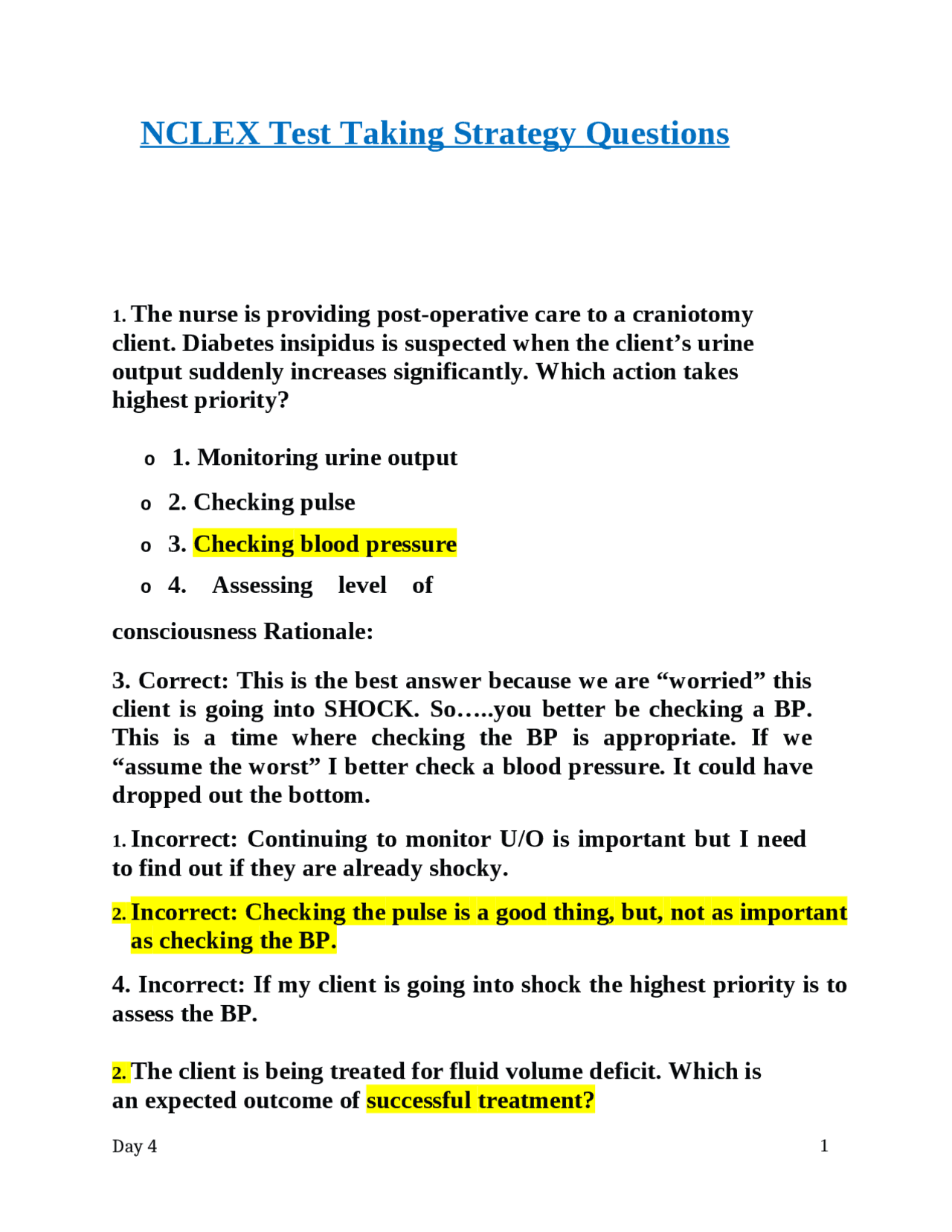 NCLEX Test Taking Strategy Questions

1. The nurse is providing post-operative care to a craniotomy client. Diabetes insipidus is suspected when the client's urine output suddenly increases significantly. Which action takes highest priority?

o 1. Monitoring urine output

o 2. Checking pulse

o 3. Checking blood pressure

o 4. Assessing level of

consciousness Rationale:

3. Correct: This is the best answer because we are "worried" this client is going into SHOCK. So…..you better be checking a BP. This is a time where checking the BP is appropriate. If we "assume the worst" I better check a blood pressure. It could have dropped out the bottom.

1. Incorrect: Continuing to monitor U/O is important but I need to find out if they are already shocky.

2. Incorrect: Checking the pulse is a good thing, but, not as important as checking the BP.

4. Incorrect: If my client is going into shock the highest priority is to assess the BP.

2. The client is being treated for fluid volume deficit. Which is an expected outcome of successful treatment?

Day 4

1